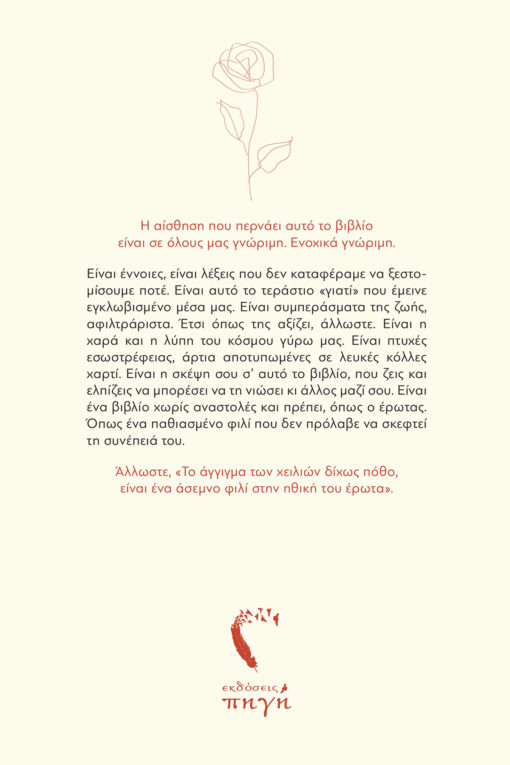 Η αίσθηση που περνάει αυτό το βιβλίο είναι σε όλους μας γνώριμη. Ενοχικά γνώριμη.

Είναι έννοιες, είναι λέξεις που δεν καταφέραμε να ξεστομίσουμε ποτέ. Είναι αυτό το τεράστιο «γιατί» που έμεινε εγκλωβισμένο μέσα μας. Είναι συμπεράσματα της ζωής, αφιλτράριστα. Έτσι όπως της αξίζει, άλλωστε. Είναι η χαρά και η λύπη του κόσμου γύρω μας. Είναι πτυχές εσωστρέφειας, άρτια αποτυπωμένες σε λευκές κόλλες χαρτί. Είναι η σκέψη σου σ' αυτό το βιβλίο, που ζεις και ελπίζεις να μπορέσει να τη νιώσει κι άλλος μαζί σου. Είναι ένα βιβλίο χωρίς αναστολές και πρέπει, όπως ο έρωτας. Όπως ένα παθιασμένο φιλί που δεν πρόλαβε να σκεφτεί τη συνέπειά του.

Άλλωστε, «Το άγγιγμα των χειλιών δίχως πόθο, είναι ένα άσεμνο φιλί στην ηθική του έρωτα».

εκδόσεις
πηγή